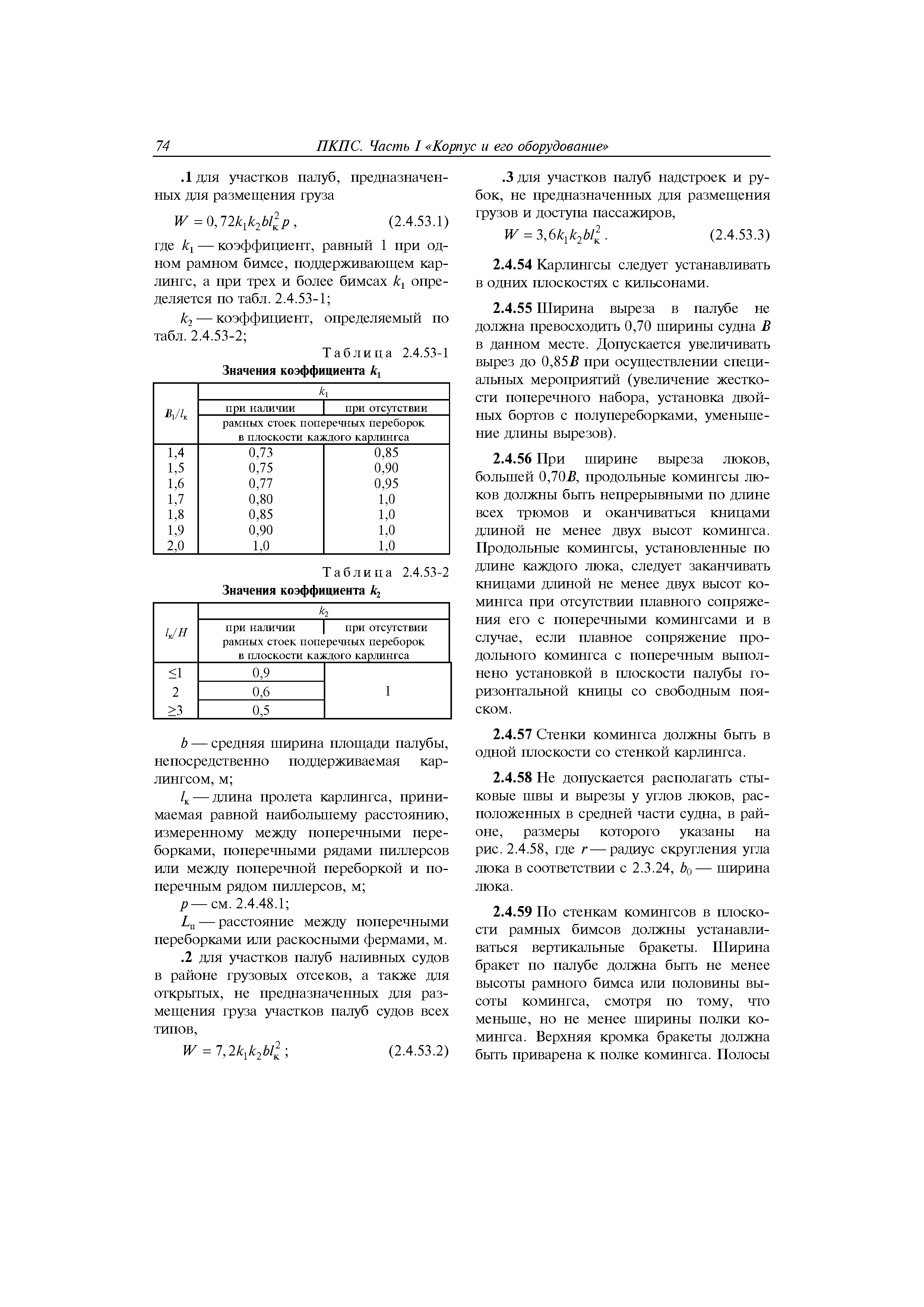 74 ПКПС. Часть I «Корпус и его оборудование»

.1 для участков палуб, предназначенных для размещения груза

$W = 0,72k_1k_2bl_к^2p$, (2.4.53.1)

где $k_1$ — коэффициент, равный 1 при одном рамном бимсе, поддерживающем карлингс, а при трех и более бимсах $k_1$ определяется по табл. 2.4.53-1;

$k_2$ — коэффициент, определяемый по табл. 2.4.53-2;

Таблица 2.4.53-1

Значения коэффициента $k_1$

| $B_1/l_к$ | $k_1$ при наличии рамных стоек поперечных переборок в плоскости каждого карлингса | $k_1$ при отсутствии рамных стоек поперечных переборок в плоскости каждого карлингса |
|---|---|---|
| 1,4 | 0,73 | 0,85 |
| 1,5 | 0,75 | 0,90 |
| 1,6 | 0,77 | 0,95 |
| 1,7 | 0,80 | 1,0 |
| 1,8 | 0,85 | 1,0 |
| 1,9 | 0,90 | 1,0 |
| 2,0 | 1,0 | 1,0 |

Таблица 2.4.53-2

Значения коэффициента $k_2$

| $l_к/H$ | $k_2$ при наличии рамных стоек поперечных переборок в плоскости каждого карлингса | $k_2$ при отсутствии рамных стоек поперечных переборок в плоскости каждого карлингса |
|---|---|---|
| ≤1 | 0,9 | 1 |
| 2 | 0,6 | 1 |
| ≥3 | 0,5 | 1 |

$b$ — средняя ширина площади палубы, непосредственно поддерживаемая карлингсом, м;

$l_к$ — длина пролета карлингса, принимаемая равной наибольшему расстоянию, измеренному между поперечными переборками, поперечными рядами пиллерсов или между поперечной переборкой и поперечным рядом пиллерсов, м;

$p$ — см. 2.4.48.1;

$L_п$ — расстояние между поперечными переборками или раскосными фермами, м.

.2 для участков палуб наливных судов в районе грузовых отсеков, а также для открытых, не предназначенных для размещения груза участков палуб судов всех типов,

$W = 7,2k_1k_2bl_к^2$; (2.4.53.2)

.3 для участков палуб надстроек и рубок, не предназначенных для размещения грузов и доступа пассажиров,

$W = 3,6k_1k_2bl_к^2$. (2.4.53.3)

2.4.54 Карлингсы следует устанавливать в одних плоскостях с кильсонами.

2.4.55 Ширина выреза в палубе не должна превосходить 0,70 ширины судна $B$ в данном месте. Допускается увеличивать вырез до 0,85$B$ при осуществлении специальных мероприятий (увеличение жесткости поперечного набора, установка двойных бортов с полупереборками, уменьшение длины вырезов).

2.4.56 При ширине выреза люков, большей 0,70$B$, продольные комингсы люков должны быть непрерывными по длине всех трюмов и оканчиваться кницами длиной не менее двух высот комингса. Продольные комингсы, установленные по длине каждого люка, следует заканчивать кницами длиной не менее двух высот комингса при отсутствии плавного сопряжения его с поперечными комингсами и в случае, если плавное сопряжение продольного комингса с поперечным выполнено установкой в плоскости палубы горизонтальной кницы со свободным пояском.

2.4.57 Стенки комингса должны быть в одной плоскости со стенкой карлингса.

2.4.58 Не допускается располагать стыковые швы и вырезы у углов люков, расположенных в средней части судна, в районе, размеры которого указаны на рис. 2.4.58, где $r$ — радиус скругления угла люка в соответствии с 2.3.24, $b_0$ — ширина люка.

2.4.59 По стенкам комингсов в плоскости рамных бимсов должны устанавливаться вертикальные бракеты. Ширина бракет по палубе должна быть не менее высоты рамного бимса или половины высоты комингса, смотря по тому, что меньше, но не менее ширины полки комингса. Верхняя кромка бракеты должна быть приварена к полке комингса. Полосы